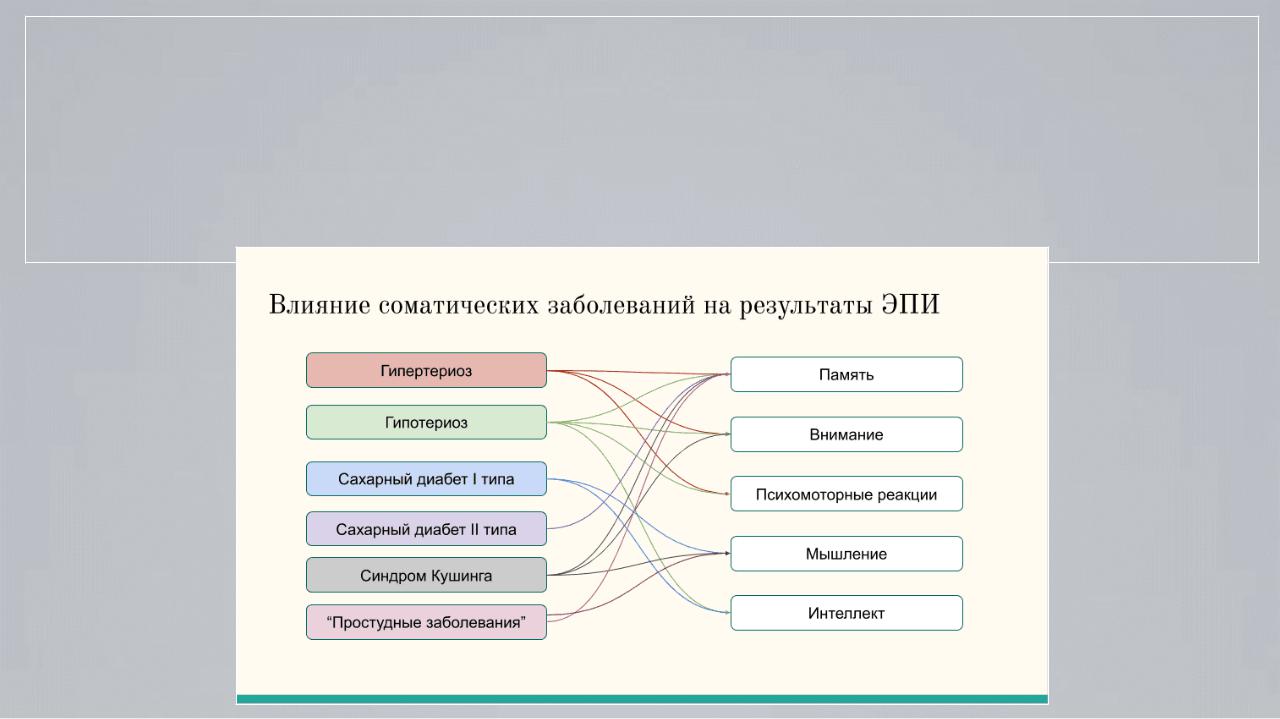 Влияние соматических заболеваний на результаты ЭПИ

Гипертериоз

Гипотериоз

Сахарный диабет I типа

Сахарный диабет II типа

Синдром Кушинга

“Простудные заболевания”

Память

Внимание

Психомоторные реакции

Мышление

Интеллект